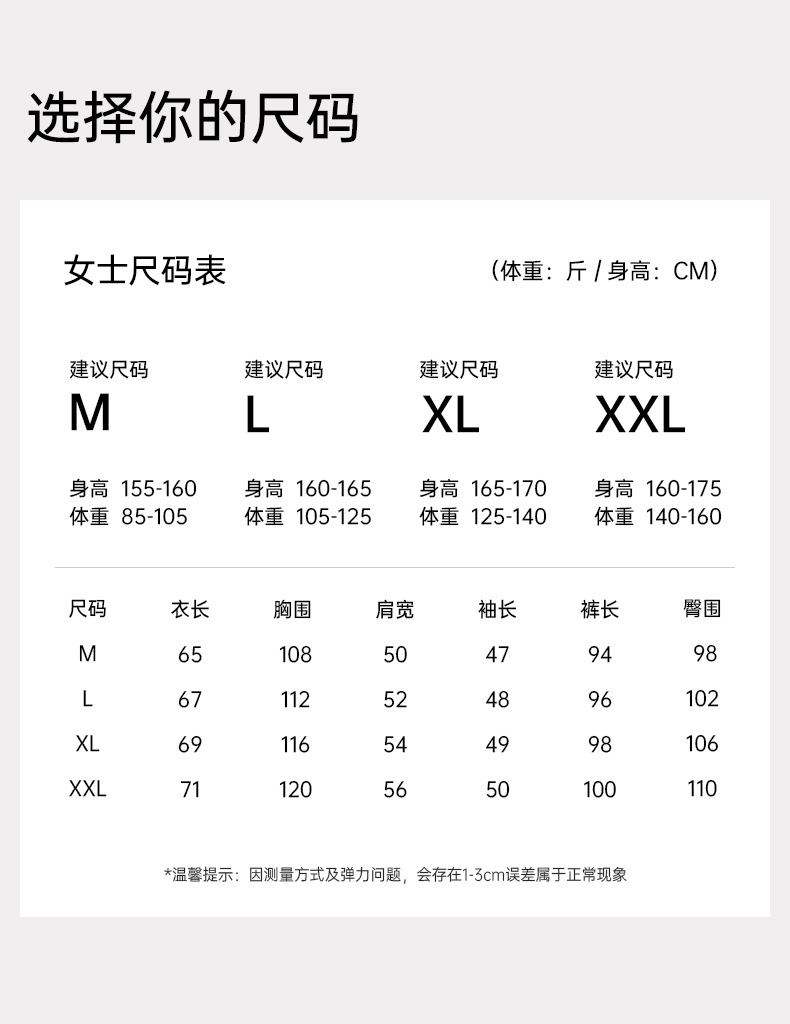 选择你的尺码

女士尺码表

（体重：斤 / 身高：CM）

建议尺码
M

身高 155-160
体重 85-105

建议尺码
L

身高 160-165
体重 105-125

建议尺码
XL

身高 165-170
体重 125-140

建议尺码
XXL

身高 160-175
体重 140-160

| 尺码 | 衣长 | 胸围 | 肩宽 | 袖长 | 裤长 | 臀围 |
|---|---|---|---|---|---|---|
| M | 65 | 108 | 50 | 47 | 94 | 98 |
| L | 67 | 112 | 52 | 48 | 96 | 102 |
| XL | 69 | 116 | 54 | 49 | 98 | 106 |
| XXL | 71 | 120 | 56 | 50 | 100 | 110 |

*温馨提示：因测量方式及弹力问题，会存在1-3cm误差属于正常现象